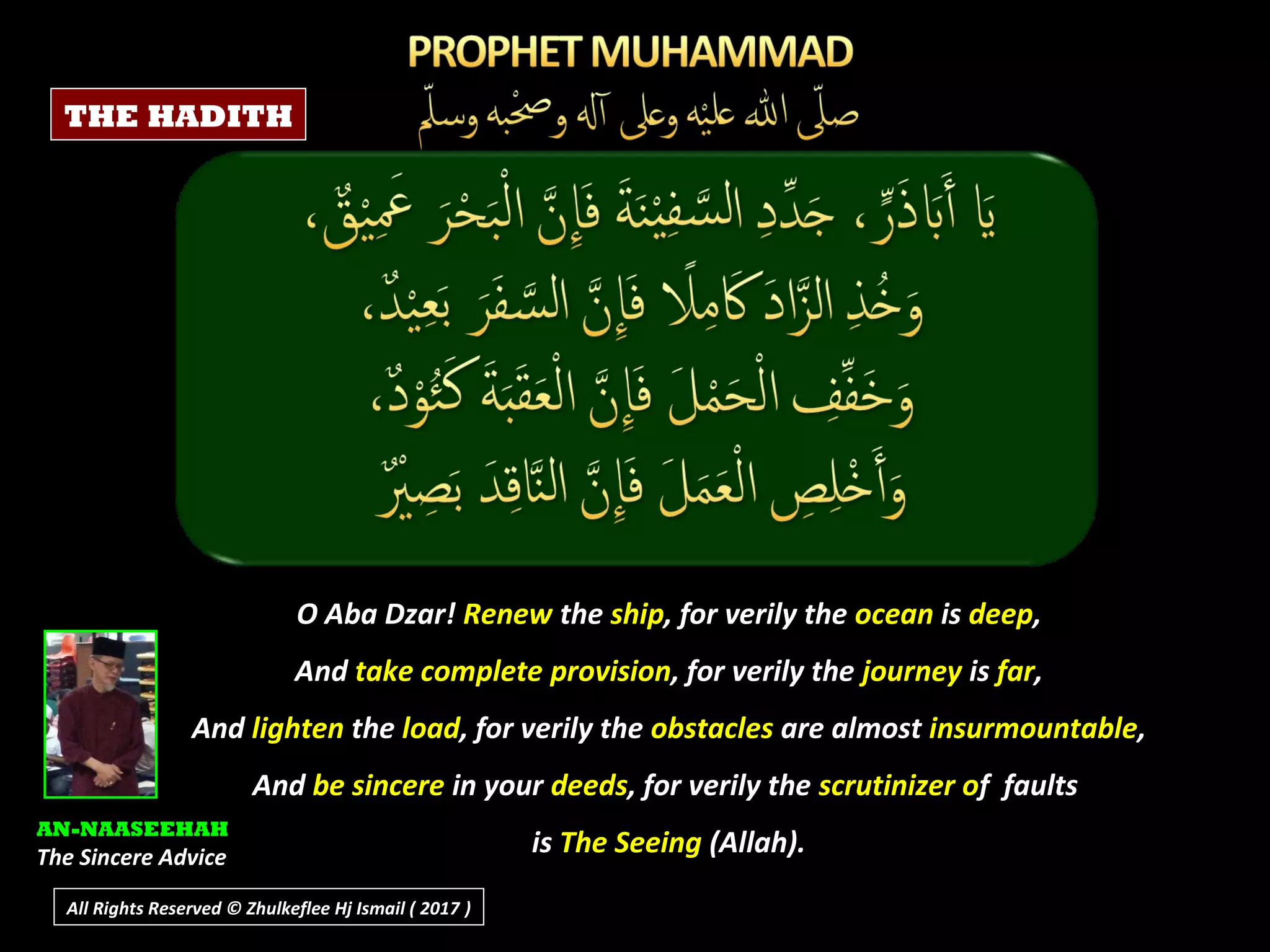 PROPHET MUHAMMAD

THE HADITH

صلّى الله عليْه وعلى آله وصحْبه وسلّم

يَا أَبَاذَرٍّ، جَدِّدِ السَّفِيْنَةَ فَإِنَّ الْبَحْرَ عَمِيْقٌ،
وَخُذِ الزَّادَ كَامِلًا فَإِنَّ السَّفَرَ بَعِيْدٌ،
وَخَفِّفِ الْحَمْلَ فَإِنَّ الْعَقَبَةَ كَئُوْدٌ،
وَأَخْلِصِ الْعَمَلَ فَإِنَّ النَّاقِدَ بَصِيْرٌ

O Aba Dzar! Renew the ship, for verily the ocean is deep,

And take complete provision, for verily the journey is far,

And lighten the load, for verily the obstacles are almost insurmountable,

And be sincere in your deeds, for verily the scrutinizer of faults is The Seeing (Allah).

AN-NAASEEHAH
The Sincere Advice

All Rights Reserved © Zhulkeflee Hj Ismail ( 2017 )